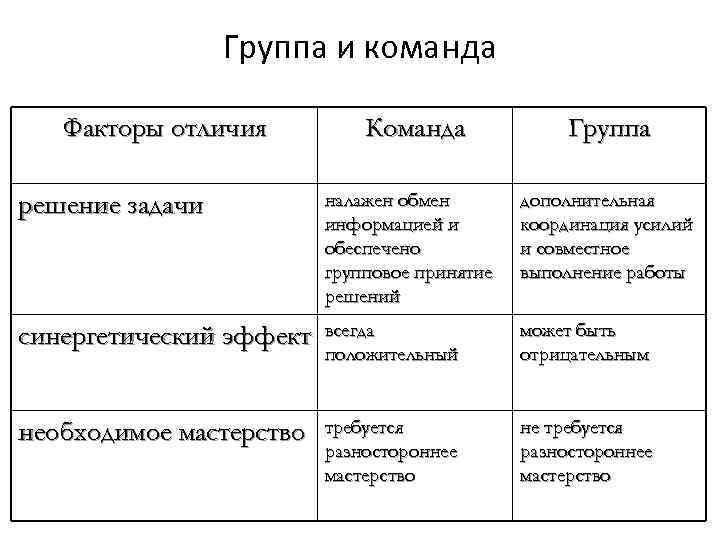 Группа и команда

| Факторы отличия | Команда | Группа |
|---|---|---|
| решение задачи | налажен обмен информацией и обеспечено групповое принятие решений | дополнительная координация усилий и совместное выполнение работы |
| синергетический эффект | всегда положительный | может быть отрицательным |
| необходимое мастерство | требуется разностороннее мастерство | не требуется разностороннее мастерство |